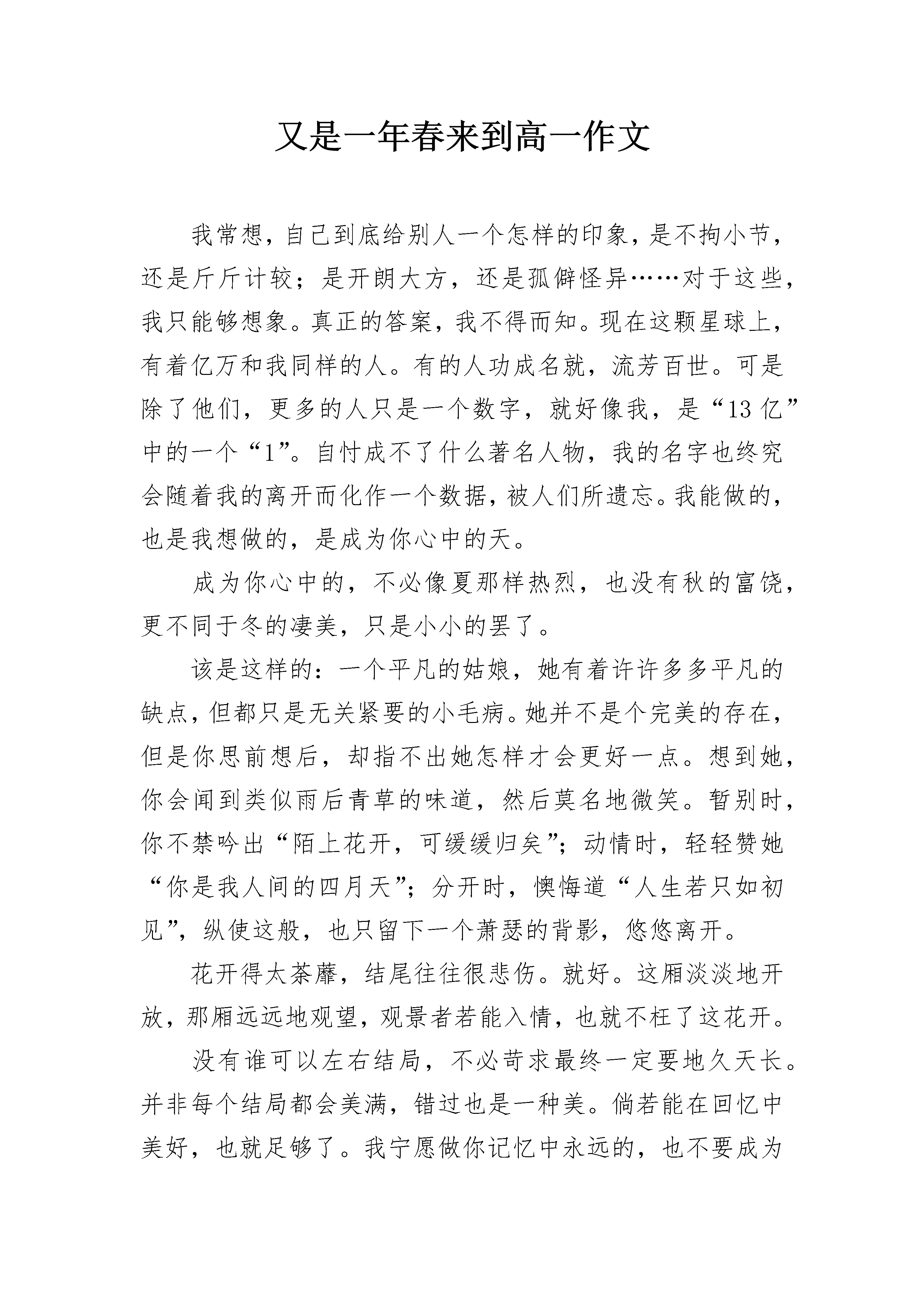 又是一年春来到高一作文

我常想，自己到底给别人一个怎样的印象，是不拘小节，还是斤斤计较；是开朗大方，还是孤僻怪异……对于这些，我只能够想象。真正的答案，我不得而知。现在这颗星球上，有着亿万和我同样的人。有的人功成名就，流芳百世。可是除了他们，更多的人只是一个数字，就好像我，是“13亿”中的一个“1”。自忖成不了什么著名人物，我的名字也终究会随着我的离开而化作一个数据，被人们所遗忘。我能做的，也是我想做的，是成为你心中的天。

成为你心中的，不必像夏那样热烈，也没有秋的富饶，更不同于冬的凄美，只是小小的罢了。

该是这样的：一个平凡的姑娘，她有着许许多多平凡的缺点，但都只是无关紧要的小毛病。她并不是个完美的存在，但是你思前想后，却指不出她怎样才会更好一点。想到她，你会闻到类似雨后青草的味道，然后莫名地微笑。暂别时，你不禁吟出“陌上花开，可缓缓归矣”；动情时，轻轻赞她“你是我人间的四月天”；分开时，懊悔道“人生若只如初见”，纵使这般，也只留下一个萧瑟的背影，悠悠离开。

花开得太荼蘼，结尾往往很悲伤。就好。这厢淡淡地开放，那厢远远地观望，观景者若能入情，也就不枉了这花开。

没有谁可以左右结局，不必苛求最终一定要地久天长。并非每个结局都会美满，错过也是一种美。倘若能在回忆中美好，也就足够了。我宁愿做你记忆中永远的，也不要成为